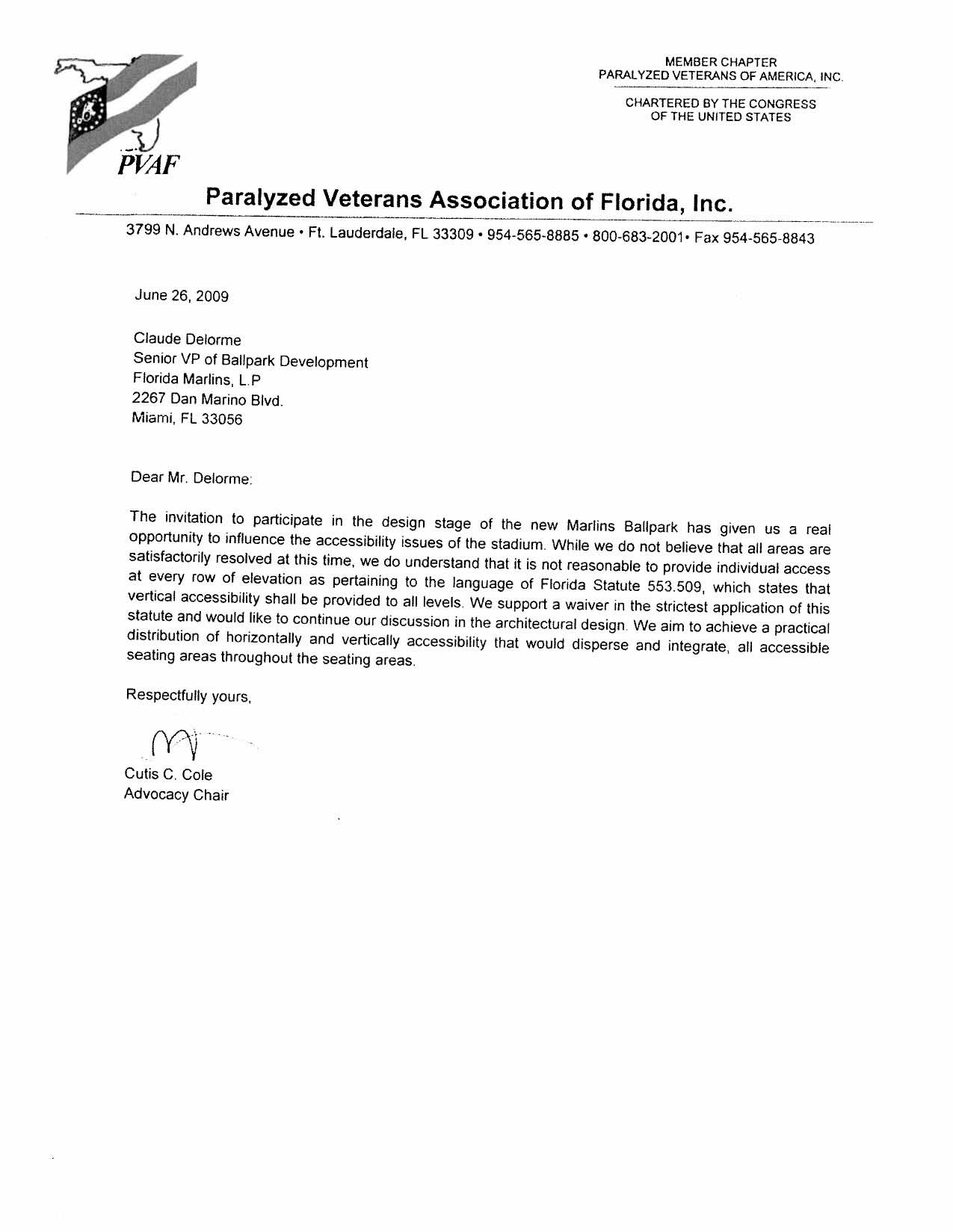 PVAF

MEMBER CHAPTER
PARALYZED VETERANS OF AMERICA, INC.

CHARTERED BY THE CONGRESS
OF THE UNITED STATES

Paralyzed Veterans Association of Florida, Inc.

3799 N. Andrews Avenue • Ft. Lauderdale, FL 33309 • 954-565-8885 • 800-683-2001• Fax 954-565-8843

June 26, 2009

Claude Delorme
Senior VP of Ballpark Development
Florida Marlins, L.P
2267 Dan Marino Blvd.
Miami, FL 33056

Dear Mr. Delorme:

The invitation to participate in the design stage of the new Marlins Ballpark has given us a real opportunity to influence the accessibility issues of the stadium. While we do not believe that all areas are satisfactorily resolved at this time, we do understand that it is not reasonable to provide individual access at every row of elevation as pertaining to the language of Florida Statute 553.509, which states that vertical accessibility shall be provided to all levels. We support a waiver in the strictest application of this statute and would like to continue our discussion in the architectural design. We aim to achieve a practical distribution of horizontally and vertically accessibility that would disperse and integrate, all accessible seating areas throughout the seating areas.

Respectfully yours,

Cutis C. Cole
Advocacy Chair